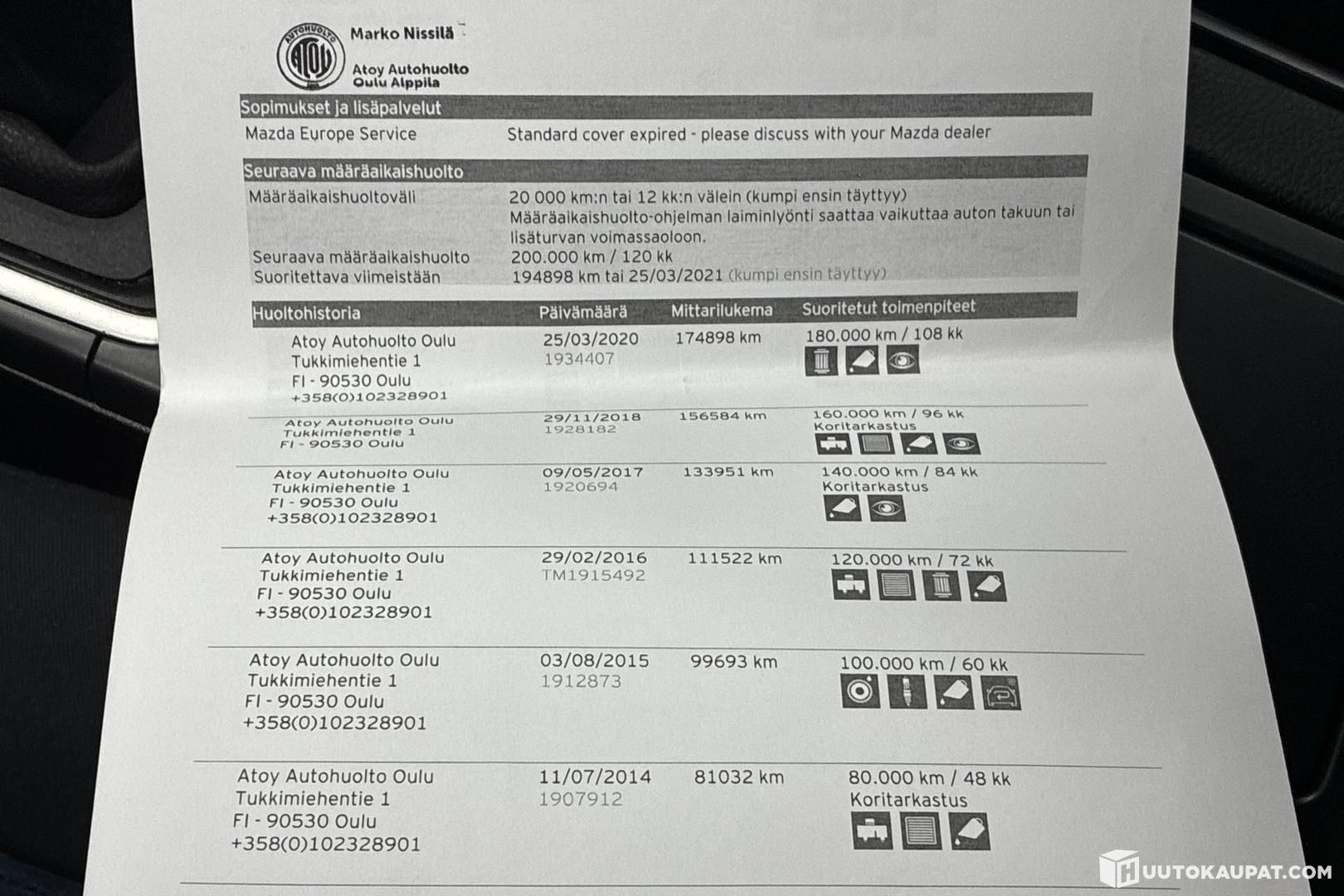 AUTOHUOLTO ATOY

Marko Nissilä

Atoy Autohuolto
Oulu Alppila

Sopimukset ja lisäpalvelut

Mazda Europe Service Standard cover expired - please discuss with your Mazda dealer

Seuraava määräaikaishuolto

Määräaikaishuoltoväli 20 000 km:n tai 12 kk:n välein (kumpi ensin täyttyy)
Määräaikaishuolto-ohjelman laiminlyönti saattaa vaikuttaa auton takuun tai lisäturvan voimassaoloon.
Seuraava määräaikaishuolto 200.000 km / 120 kk
Suoritettava viimeistään 194898 km tai 25/03/2021 (kumpi ensin täyttyy)

| Huoltohistoria | Päivämäärä | Mittarilukema | Suoritetut toimenpiteet |
|---|---|---|---|
| Atoy Autohuolto Oulu Tukkimiehentie 1 FI - 90530 Oulu +358(0)102328901 | 25/03/2020 1934407 | 174898 km | 180.000 km / 108 kk |
| Atoy Autohuolto Oulu Tukkimiehentie 1 FI - 90530 Oulu | 29/11/2018 1928182 | 156584 km | 160.000 km / 96 kk Koritarkastus |
| Atoy Autohuolto Oulu Tukkimiehentie 1 FI - 90530 Oulu +358(0)102328901 | 09/05/2017 1920694 | 133951 km | 140.000 km / 84 kk Koritarkastus |
| Atoy Autohuolto Oulu Tukkimiehentie 1 FI - 90530 Oulu +358(0)102328901 | 29/02/2016 TM1915492 | 111522 km | 120.000 km / 72 kk |
| Atoy Autohuolto Oulu Tukkimiehentie 1 FI - 90530 Oulu +358(0)102328901 | 03/08/2015 1912873 | 99693 km | 100.000 km / 60 kk |
| Atoy Autohuolto Oulu Tukkimiehentie 1 FI - 90530 Oulu +358(0)102328901 | 11/07/2014 1907912 | 81032 km | 80.000 km / 48 kk Koritarkastus |

HUUTOKAUPAT.COM